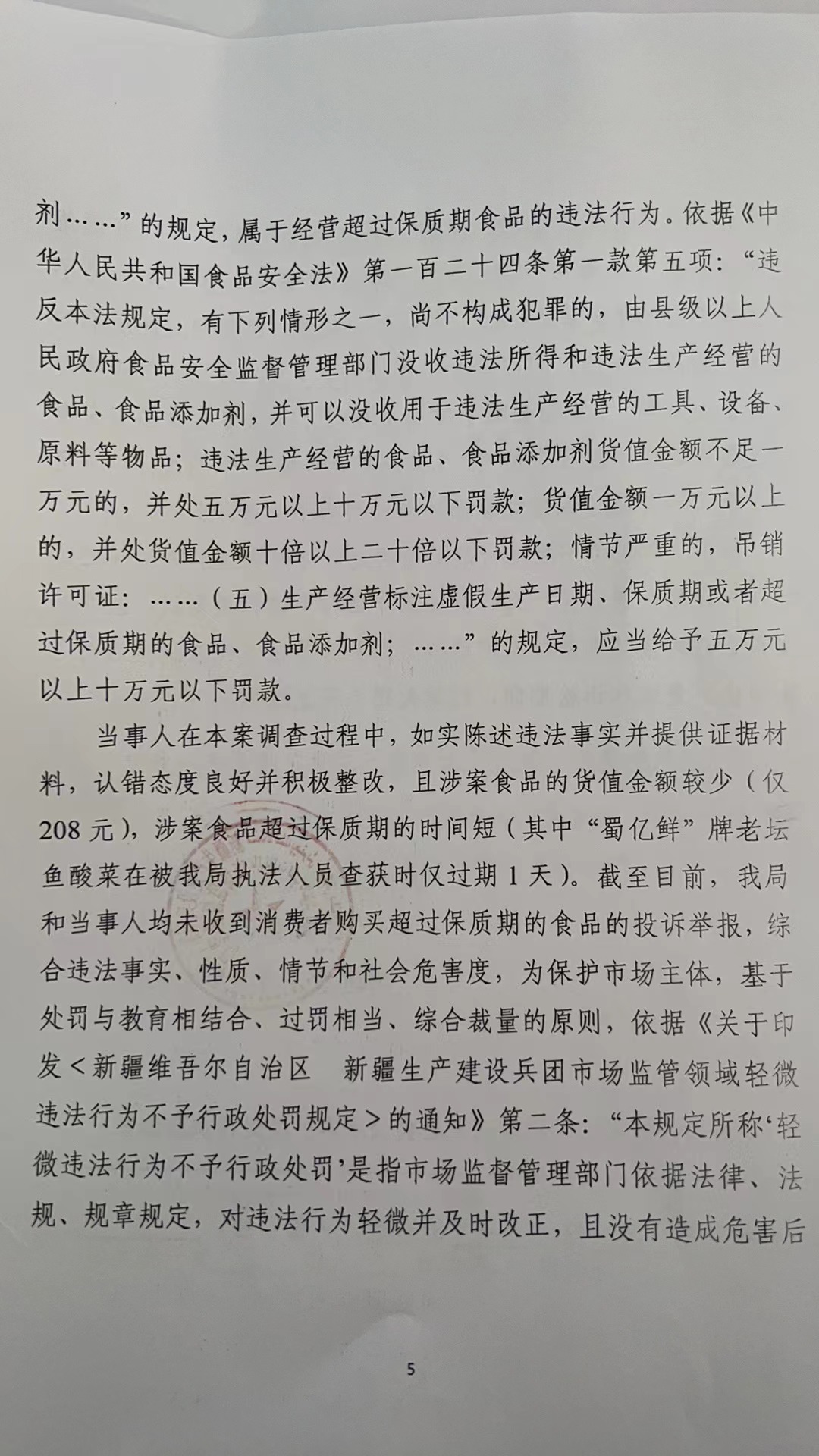 剂……”的规定，属于经营超过保质期食品的违法行为。依据《中华人民共和国食品安全法》第一百二十四条第一款第五项：“违反本法规定，有下列情形之一，尚不构成犯罪的，由县级以上人民政府食品安全监督管理部门没收违法所得和违法生产经营的食品、食品添加剂，并可以没收用于违法生产经营的工具、设备、原料等物品；违法生产经营的食品、食品添加剂货值金额不足一万元的，并处五万元以上十万元以下罚款；货值金额一万元以上的，并处货值金额十倍以上二十倍以下罚款；情节严重的，吊销许可证：……（五）生产经营标注虚假生产日期、保质期或者超过保质期的食品、食品添加剂；……”的规定，应当给予五万元以上十万元以下罚款。

当事人在本案调查过程中，如实陈述违法事实并提供证据材料，认错态度良好并积极整改，且涉案食品的货值金额较少（仅208元），涉案食品超过保质期的时间短（其中“蜀亿鲜”牌老坛鱼酸菜在被我局执法人员查获时仅过期1天）。截至目前，我局和当事人均未收到消费者购买超过保质期的食品的投诉举报，综合违法事实、性质、情节和社会危害度，为保护市场主体，基于处罚与教育相结合、过罚相当、综合裁量的原则，依据《关于印发＜新疆维吾尔自治区　新疆生产建设兵团市场监管领域轻微违法行为不予行政处罚规定＞的通知》第二条：“本规定所称‘轻微违法行为不予行政处罚’是指市场监督管理部门依据法律、法规、规章规定，对违法行为轻微并及时改正，且没有造成危害后

5